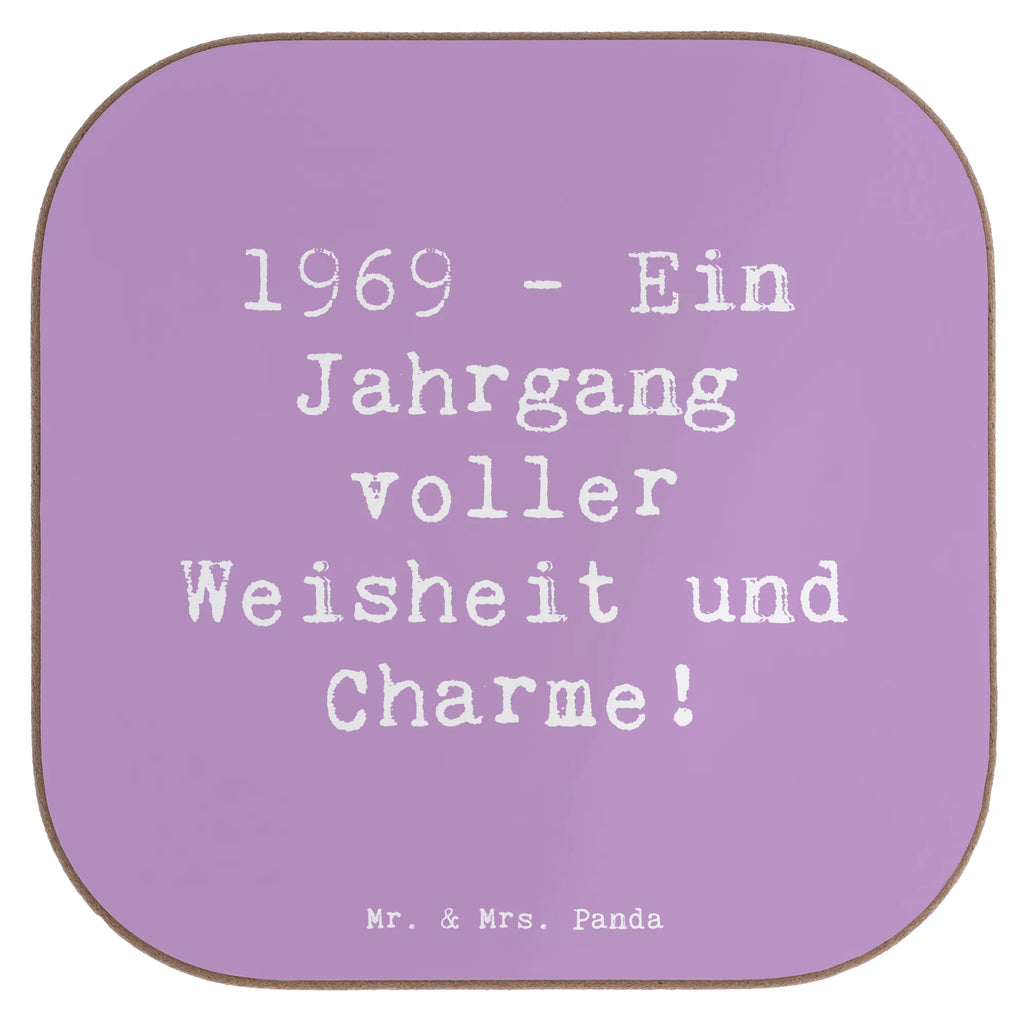 1969 - Ein Jahrgang voller Weisheit und Charme!

Mr. & Mrs. Panda